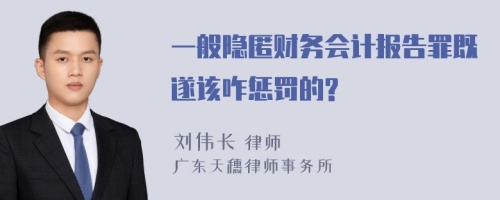 一般隐匿财务会计报告罪既遂该咋惩罚的?

刘伟长 律师
广东天穗律师事务所